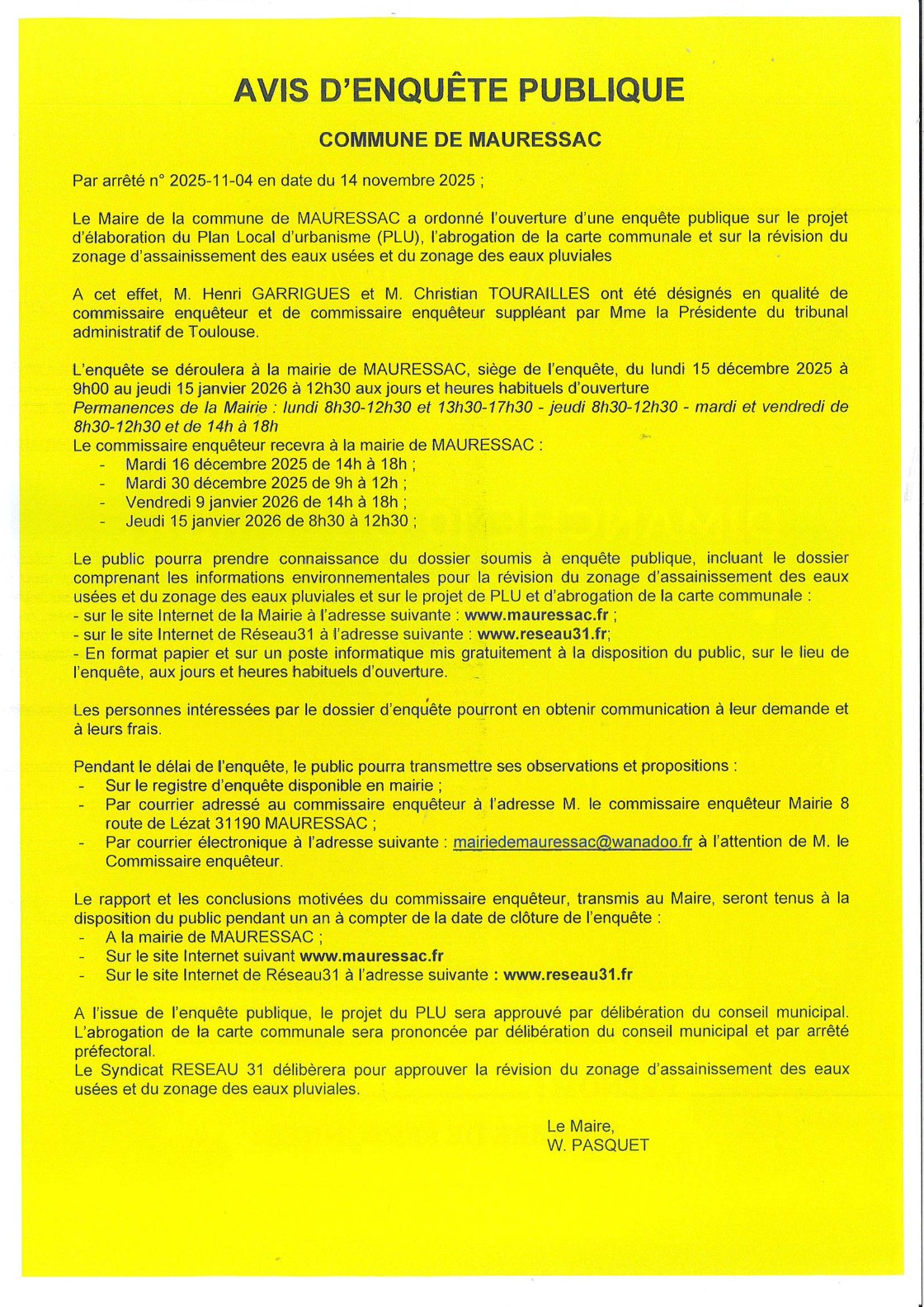 AVIS D'ENQUÊTE PUBLIQUE

COMMUNE DE MAURESSAC

Par arrêté n° 2025-11-04 en date du 14 novembre 2025 ;

Le Maire de la commune de MAURESSAC a ordonné l'ouverture d'une enquête publique sur le projet d'élaboration du Plan Local d'urbanisme (PLU), l'abrogation de la carte communale et sur la révision du zonage d'assainissement des eaux usées et du zonage des eaux pluviales

A cet effet, M. Henri GARRIGUES et M. Christian TOURAILLES ont été désignés en qualité de commissaire enquêteur et de commissaire enquêteur suppléant par Mme la Présidente du tribunal administratif de Toulouse.

L'enquête se déroulera à la mairie de MAURESSAC, siège de l'enquête, du lundi 15 décembre 2025 à 9h00 au jeudi 15 janvier 2026 à 12h30 aux jours et heures habituels d'ouverture
Permanences de la Mairie : lundi 8h30-12h30 et 13h30-17h30 - jeudi 8h30-12h30 - mardi et vendredi de 8h30-12h30 et de 14h à 18h
Le commissaire enquêteur recevra à la mairie de MAURESSAC :
- Mardi 16 décembre 2025 de 14h à 18h ;
- Mardi 30 décembre 2025 de 9h à 12h ;
- Vendredi 9 janvier 2026 de 14h à 18h ;
- Jeudi 15 janvier 2026 de 8h30 à 12h30 ;

Le public pourra prendre connaissance du dossier soumis à enquête publique, incluant le dossier comprenant les informations environnementales pour la révision du zonage d'assainissement des eaux usées et du zonage des eaux pluviales et sur le projet de PLU et d'abrogation de la carte communale :
- sur le site Internet de la Mairie à l'adresse suivante : www.mauressac.fr ;
- sur le site Internet de Réseau31 à l'adresse suivante : www.reseau31.fr;
- En format papier et sur un poste informatique mis gratuitement à la disposition du public, sur le lieu de l'enquête, aux jours et heures habituels d'ouverture.

Les personnes intéressées par le dossier d'enquête pourront en obtenir communication à leur demande et à leurs frais.

Pendant le délai de l'enquête, le public pourra transmettre ses observations et propositions :
- Sur le registre d'enquête disponible en mairie ;
- Par courrier adressé au commissaire enquêteur à l'adresse M. le commissaire enquêteur Mairie 8 route de Lézat 31190 MAURESSAC ;
- Par courrier électronique à l'adresse suivante : mairiedemauressac@wanadoo.fr à l'attention de M. le Commissaire enquêteur.

Le rapport et les conclusions motivées du commissaire enquêteur, transmis au Maire, seront tenus à la disposition du public pendant un an à compter de la date de clôture de l'enquête :
- A la mairie de MAURESSAC ;
- Sur le site Internet suivant www.mauressac.fr
- Sur le site Internet de Réseau31 à l'adresse suivante : www.reseau31.fr

A l'issue de l'enquête publique, le projet du PLU sera approuvé par délibération du conseil municipal. L'abrogation de la carte communale sera prononcée par délibération du conseil municipal et par arrêté préfectoral.
Le Syndicat RESEAU 31 délibèrera pour approuver la révision du zonage d'assainissement des eaux usées et du zonage des eaux pluviales.

Le Maire,
W. PASQUET